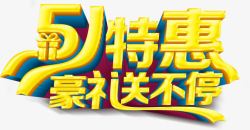 51特惠
豪礼送不停